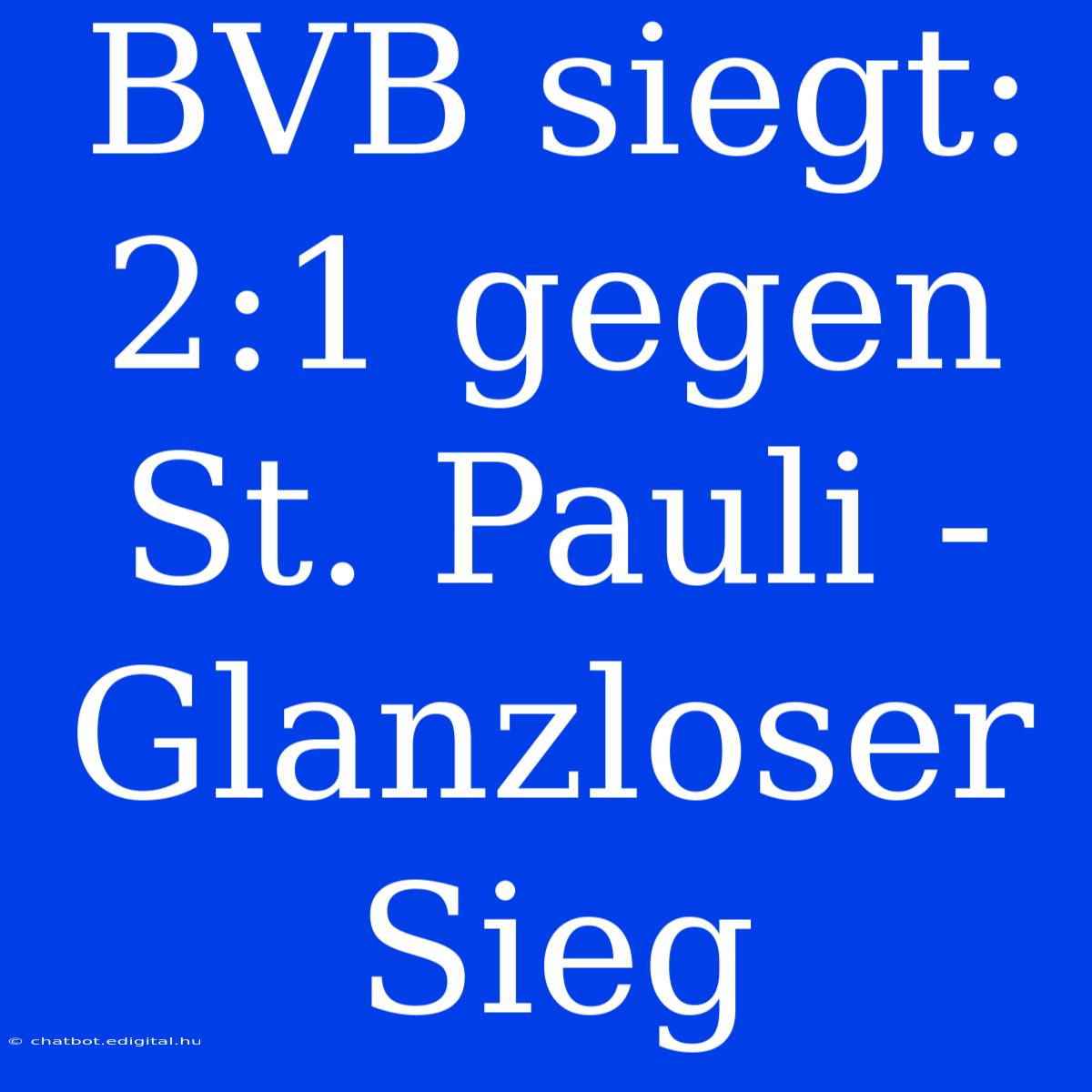 BVB siegt: 2:1 gegen St. Pauli - Glanzloser Sieg

© chatbot.edigital.hu